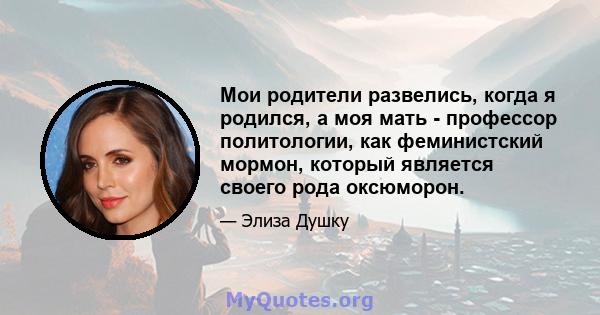 Мои родители развелись, когда я родился, а моя мать - профессор политологии, как феминистский мормон, который является своего рода оксюморон.

— Элиза Душку

MyQuotes.org